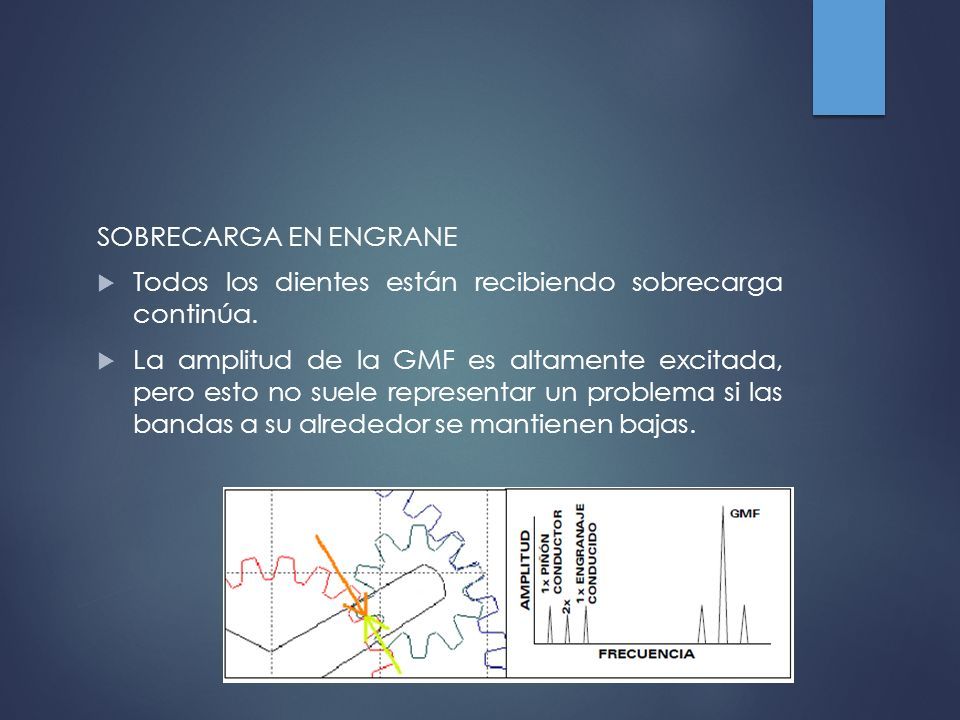 SOBRECARGA EN ENGRANE

Todos los dientes están recibiendo sobrecarga continúa.

La amplitud de la GMF es altamente excitada, pero esto no suele representar un problema si las bandas a su alrededor se mantienen bajas.

AMPLITUD

1x PIÑON CONDUCTOR

2x

1 x ENGRANAJE CONDUCIDO

GMF

FRECUENCIA